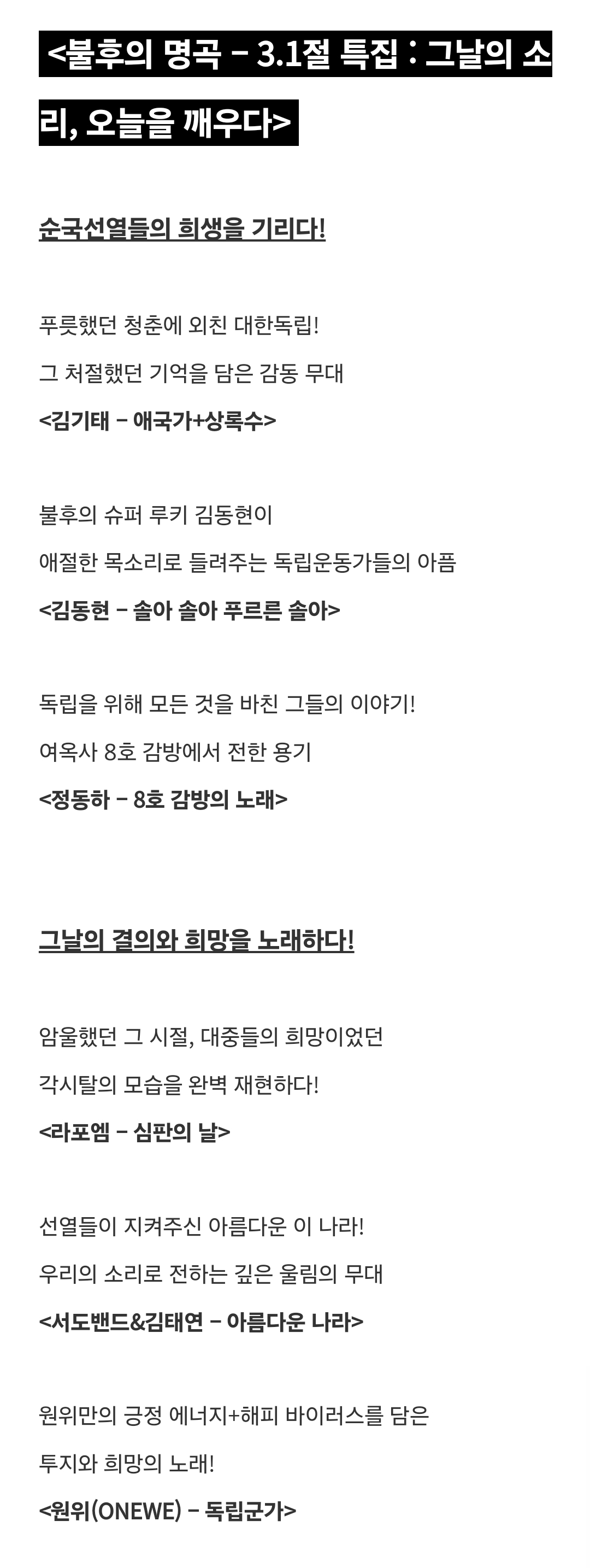 <불후의 명곡 – 3.1절 특집 : 그날의 소리, 오늘을 깨우다>

순국선열들의 희생을 기리다!

푸릇했던 청춘에 외친 대한독립!
그 처절했던 기억을 담은 감동 무대
<김기태 – 애국가+상록수>

불후의 슈퍼 루키 김동현이
애절한 목소리로 들려주는 독립운동가들의 아픔
<김동현 – 솔아 솔아 푸르른 솔아>

독립을 위해 모든 것을 바친 그들의 이야기!
여옥사 8호 감방에서 전한 용기
<정동하 – 8호 감방의 노래>

그날의 결의와 희망을 노래하다!

암울했던 그 시절, 대중들의 희망이었던
각시탈의 모습을 완벽 재현하다!
<라포엠 – 심판의 날>

선열들이 지켜주신 아름다운 이 나라!
우리의 소리로 전하는 깊은 울림의 무대
<서도밴드&김태연 – 아름다운 나라>

원위만의 긍정 에너지+해피 바이러스를 담은
투지와 희망의 노래!
<원위(ONEWE) – 독립군가>